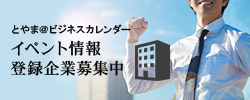 とやま@ビジネスカレンダー

イベント情報
登録企業募集中